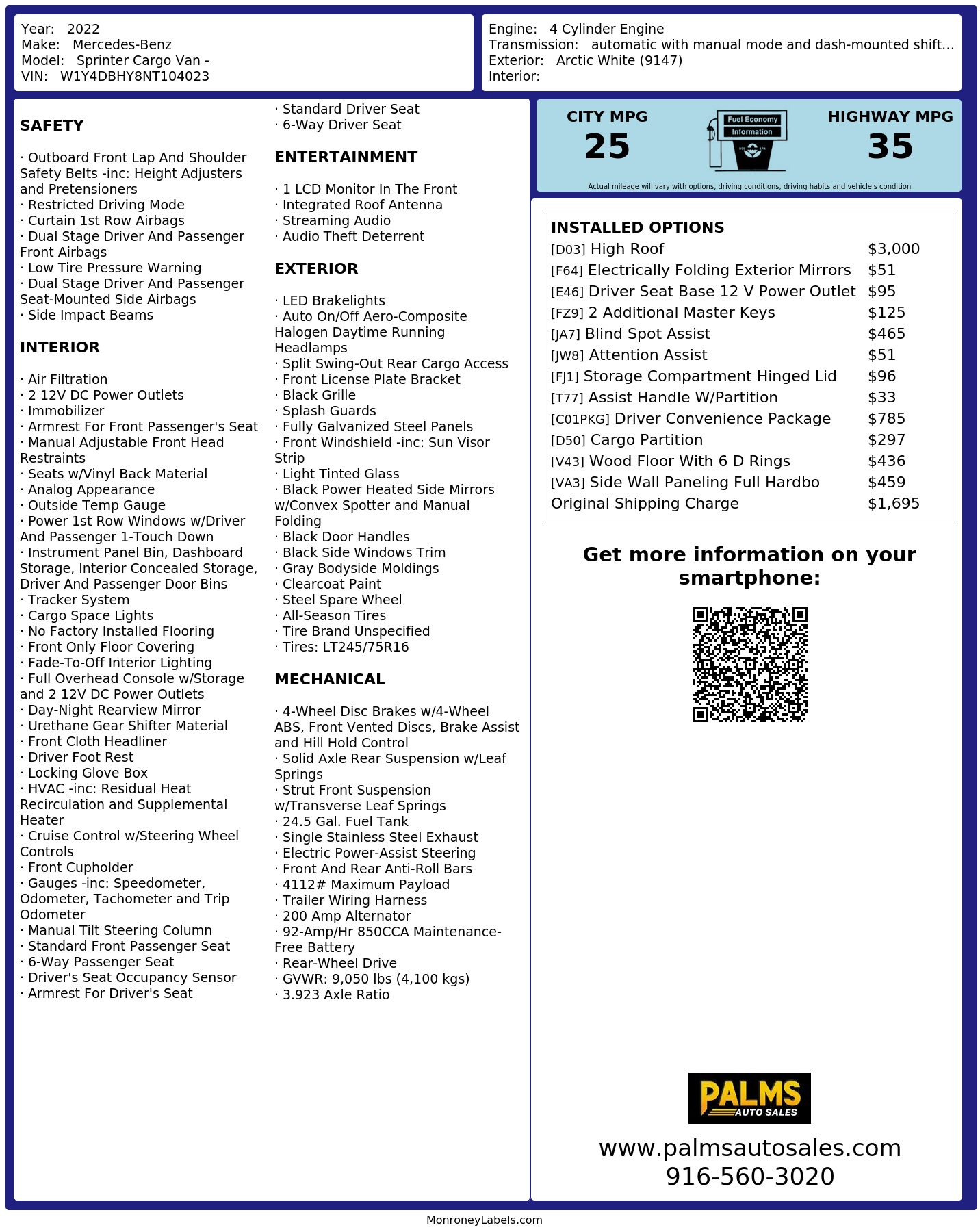 Year: 2022
Make: Mercedes-Benz
Model: Sprinter Cargo Van -
VIN: W1Y4DBHY8NT104023

Engine: 4 Cylinder Engine
Transmission: automatic with manual mode and dash-mounted shift...
Exterior: Arctic White (9147)
Interior:

SAFETY

· Outboard Front Lap And Shoulder Safety Belts -inc: Height Adjusters and Pretensioners
· Restricted Driving Mode
· Curtain 1st Row Airbags
· Dual Stage Driver And Passenger Front Airbags
· Low Tire Pressure Warning
· Dual Stage Driver And Passenger Seat-Mounted Side Airbags
· Side Impact Beams

INTERIOR

· Air Filtration
· 2 12V DC Power Outlets
· Immobilizer
· Armrest For Front Passenger's Seat
· Manual Adjustable Front Head Restraints
· Seats w/Vinyl Back Material
· Analog Appearance
· Outside Temp Gauge
· Power 1st Row Windows w/Driver And Passenger 1-Touch Down
· Instrument Panel Bin, Dashboard Storage, Interior Concealed Storage, Driver And Passenger Door Bins
· Tracker System
· Cargo Space Lights
· No Factory Installed Flooring
· Front Only Floor Covering
· Fade-To-Off Interior Lighting
· Full Overhead Console w/Storage and 2 12V DC Power Outlets
· Day-Night Rearview Mirror
· Urethane Gear Shifter Material
· Front Cloth Headliner
· Driver Foot Rest
· Locking Glove Box
· HVAC -inc: Residual Heat Recirculation and Supplemental Heater
· Cruise Control w/Steering Wheel Controls
· Front Cupholder
· Gauges -inc: Speedometer, Odometer, Tachometer and Trip Odometer
· Manual Tilt Steering Column
· Standard Front Passenger Seat
· 6-Way Passenger Seat
· Driver's Seat Occupancy Sensor
· Armrest For Driver's Seat
· Standard Driver Seat
· 6-Way Driver Seat

ENTERTAINMENT

· 1 LCD Monitor In The Front
· Integrated Roof Antenna
· Streaming Audio
· Audio Theft Deterrent

EXTERIOR

· LED Brakelights
· Auto On/Off Aero-Composite Halogen Daytime Running Headlamps
· Split Swing-Out Rear Cargo Access
· Front License Plate Bracket
· Black Grille
· Splash Guards
· Fully Galvanized Steel Panels
· Front Windshield -inc: Sun Visor Strip
· Light Tinted Glass
· Black Power Heated Side Mirrors w/Convex Spotter and Manual Folding
· Black Door Handles
· Black Side Windows Trim
· Gray Bodyside Moldings
· Clearcoat Paint
· Steel Spare Wheel
· All-Season Tires
· Tire Brand Unspecified
· Tires: LT245/75R16

MECHANICAL

· 4-Wheel Disc Brakes w/4-Wheel ABS, Front Vented Discs, Brake Assist and Hill Hold Control
· Solid Axle Rear Suspension w/Leaf Springs
· Strut Front Suspension w/Transverse Leaf Springs
· 24.5 Gal. Fuel Tank
· Single Stainless Steel Exhaust
· Electric Power-Assist Steering
· Front And Rear Anti-Roll Bars
· 4112# Maximum Payload
· Trailer Wiring Harness
· 200 Amp Alternator
· 92-Amp/Hr 850CCA Maintenance-Free Battery
· Rear-Wheel Drive
· GVWR: 9,050 lbs (4,100 kgs)
· 3.923 Axle Ratio

CITY MPG
25
Fuel Economy
Information
HIGHWAY MPG
35
Actual mileage will vary with options, driving conditions, driving habits and vehicle's condition

INSTALLED OPTIONS
[D03] High Roof $3,000
[F64] Electrically Folding Exterior Mirrors $51
[E46] Driver Seat Base 12 V Power Outlet $95
[FZ9] 2 Additional Master Keys $125
[JA7] Blind Spot Assist $465
[JW8] Attention Assist $51
[FJ1] Storage Compartment Hinged Lid $96
[T77] Assist Handle W/Partition $33
[C01PKG] Driver Convenience Package $785
[D50] Cargo Partition $297
[V43] Wood Floor With 6 D Rings $436
[VA3] Side Wall Paneling Full Hardbo $459
Original Shipping Charge $1,695

Get more information on your smartphone:

PALMS
AUTO SALES
www.palmsautosales.com
916-560-3020

MonroneyLabels.com